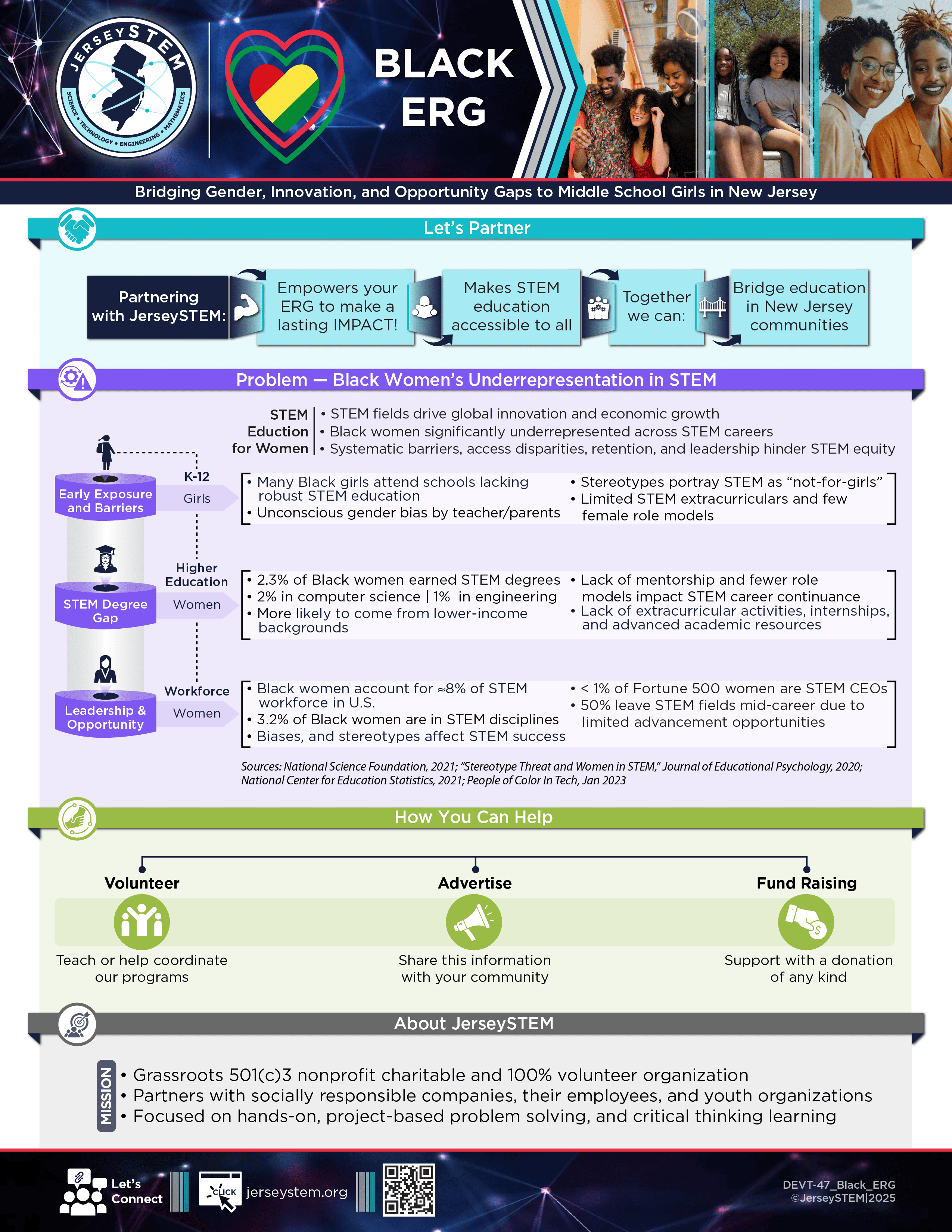 JERSEYSTEM
SCIENCE • TECHNOLOGY • ENGINEERING • MATHEMATICS

BLACK ERG

Bridging Gender, Innovation, and Opportunity Gaps to Middle School Girls in New Jersey

Let's Partner

Partnering with JerseySTEM:

Empowers your ERG to make a lasting IMPACT!

Makes STEM education accessible to all

Together we can:

Bridge education in New Jersey communities

Problem — Black Women's Underrepresentation in STEM

STEM Eduction for Women
• STEM fields drive global innovation and economic growth
• Black women significantly underrepresented across STEM careers
• Systematic barriers, access disparities, retention, and leadership hinder STEM equity

Early Exposure and Barriers
K-12
Girls
• Many Black girls attend schools lacking robust STEM education
• Unconscious gender bias by teacher/parents
• Stereotypes portray STEM as "not-for-girls"
• Limited STEM extracurriculars and few female role models

STEM Degree Gap
Higher Education
Women
• 2.3% of Black women earned STEM degrees
• 2% in computer science | 1% in engineering
• More likely to come from lower-income backgrounds
• Lack of mentorship and fewer role models impact STEM career continuance
• Lack of extracurricular activities, internships, and advanced academic resources

Leadership & Opportunity
Workforce
Women
• Black women account for ≈8% of STEM workforce in U.S.
• 3.2% of Black women are in STEM disciplines
• Biases, and stereotypes affect STEM success
• < 1% of Fortune 500 women are STEM CEOs
• 50% leave STEM fields mid-career due to limited advancement opportunities

Sources: National Science Foundation, 2021; "Stereotype Threat and Women in STEM," Journal of Educational Psychology, 2020; National Center for Education Statistics, 2021; People of Color In Tech, Jan 2023

How You Can Help

Volunteer
Teach or help coordinate our programs

Advertise
Share this information with your community

Fund Raising
Support with a donation of any kind

About JerseySTEM

MISSION
• Grassroots 501(c)3 nonprofit charitable and 100% volunteer organization
• Partners with socially responsible companies, their employees, and youth organizations
• Focused on hands-on, project-based problem solving, and critical thinking learning

Let's Connect
CLICK
jerseystem.org

DEVT-47_Black_ERG
©JerseySTEM|2025